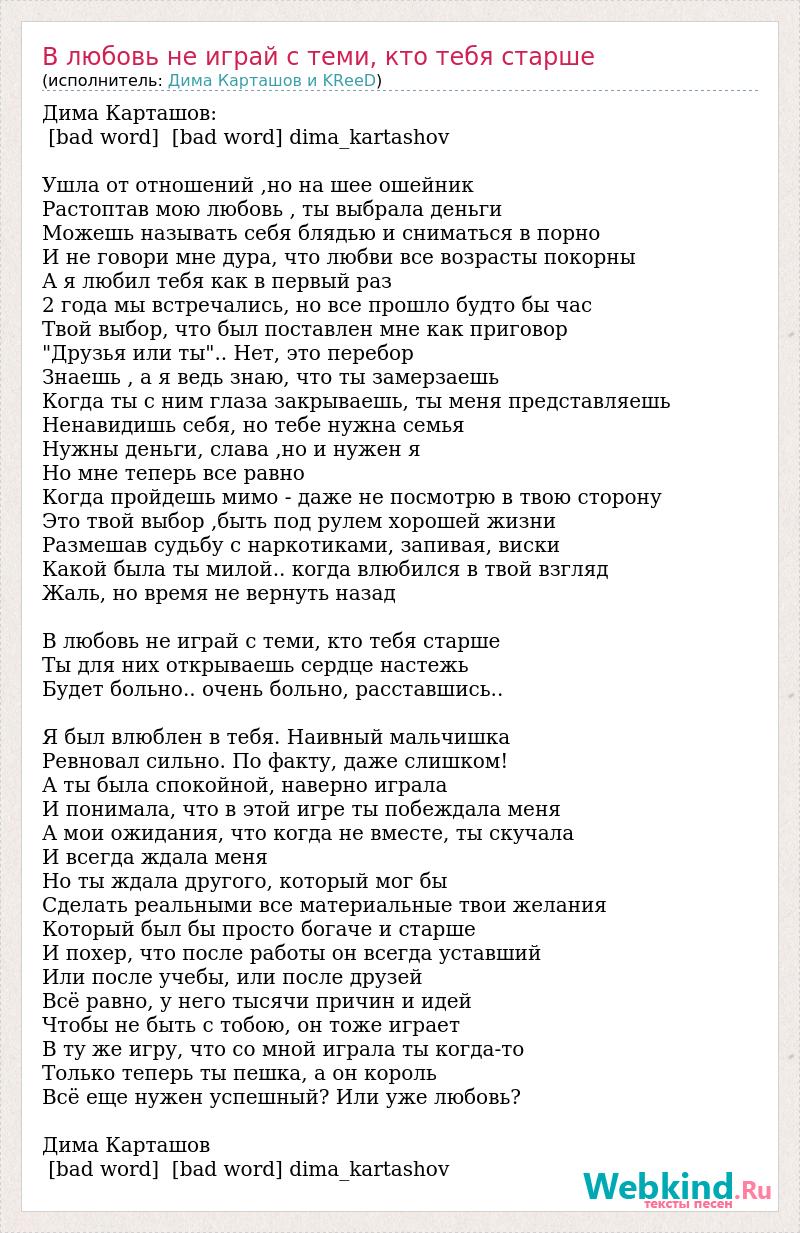 В любовь не играй с теми, кто тебя старше
(исполнитель: Дима Карташов и KReeD)

Дима Карташов:
[bad word] [bad word] dima_kartashov

Ушла от отношений ,но на шее ошейник
Растоптав мою любовь , ты выбрала деньги
Можешь называть себя блядью и сниматься в порно
И не говори мне дура, что любви все возрасты покорны
А я любил тебя как в первый раз
2 года мы встречались, но все прошло будто бы час
Твой выбор, что был поставлен мне как приговор
"Друзья или ты".. Нет, это перебор
Знаешь , а я ведь знаю, что ты замерзаешь
Когда ты с ним глаза закрываешь, ты меня представляешь
Ненавидишь себя, но тебе нужна семья
Нужны деньги, слава ,но и нужен я
Но мне теперь все равно
Когда пройдешь мимо - даже не посмотрю в твою сторону
Это твой выбор ,быть под рулем хорошей жизни
Размешав судьбу с наркотиками, запивая, виски
Какой была ты милой.. когда влюбился в твой взгляд
Жаль, но время не вернуть назад

В любовь не играй с теми, кто тебя старше
Ты для них открываешь сердце настежь
Будет больно.. очень больно, расставшись..

Я был влюблен в тебя. Наивный мальчишка
Ревновал сильно. По факту, даже слишком!
А ты была спокойной, наверно играла
И понимала, что в этой игре ты побеждала меня
А мои ожидания, что когда не вместе, ты скучала
И всегда ждала меня
Но ты ждала другого, который мог бы
Сделать реальными все материальные твои желания
Который был бы просто богаче и старше
И похер, что после работы он всегда уставший
Или после учебы, или после друзей
Всё равно, у него тысячи причин и идей
Чтобы не быть с тобою, он тоже играет
В ту же игру, что со мной играла ты когда-то
Только теперь ты пешка, а он король
Всё еще нужен успешный? Или уже любовь?

Дима Карташов
[bad word] [bad word] dima_kartashov

Webkind.Ru
тексты песен